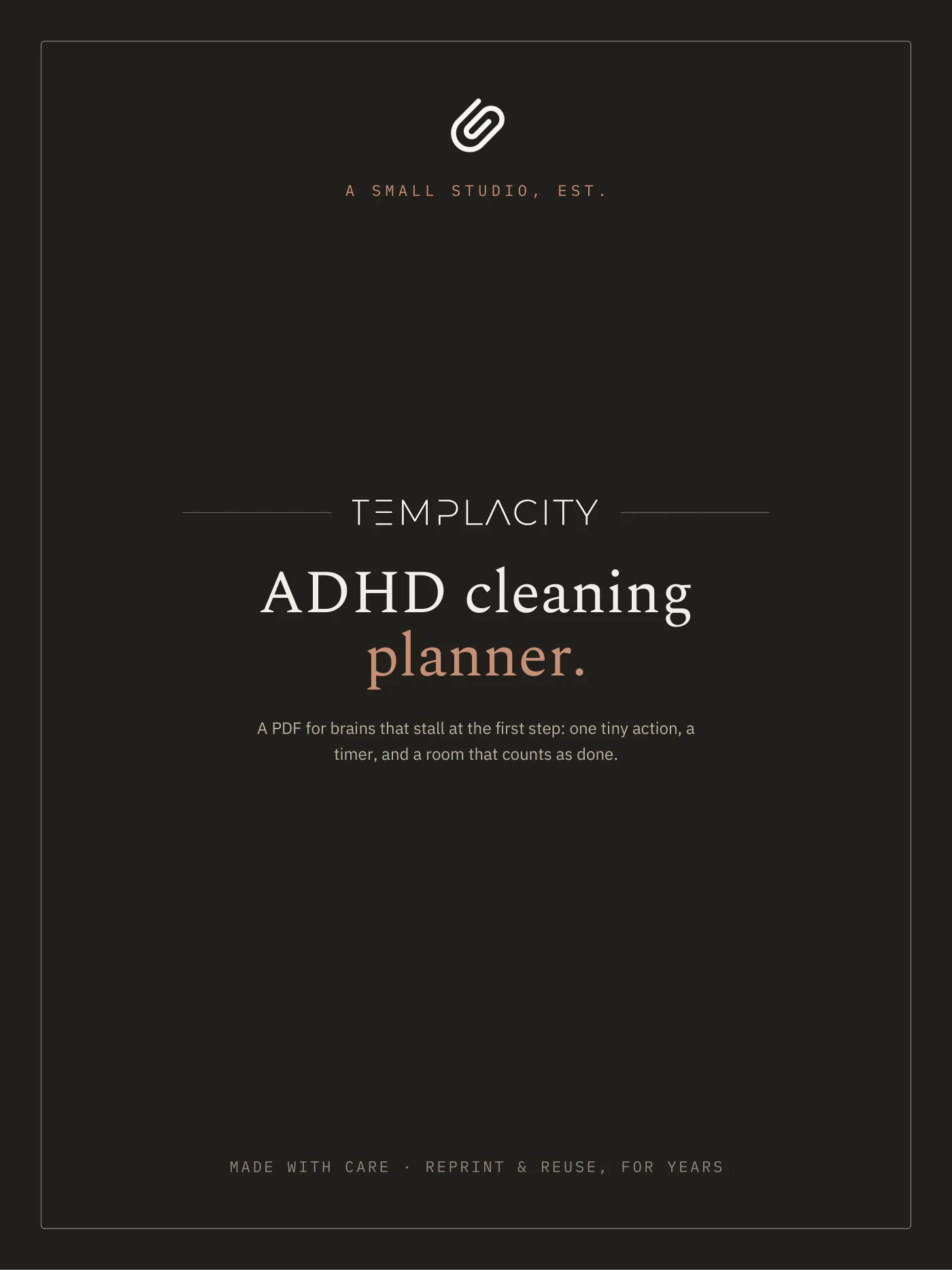 A SMALL STUDIO, EST.

TEMPLACITY

ADHD cleaning planner.

A PDF for brains that stall at the first step: one tiny action, a timer, and a room that counts as done.

MADE WITH CARE · REPRINT & REUSE, FOR YEARS